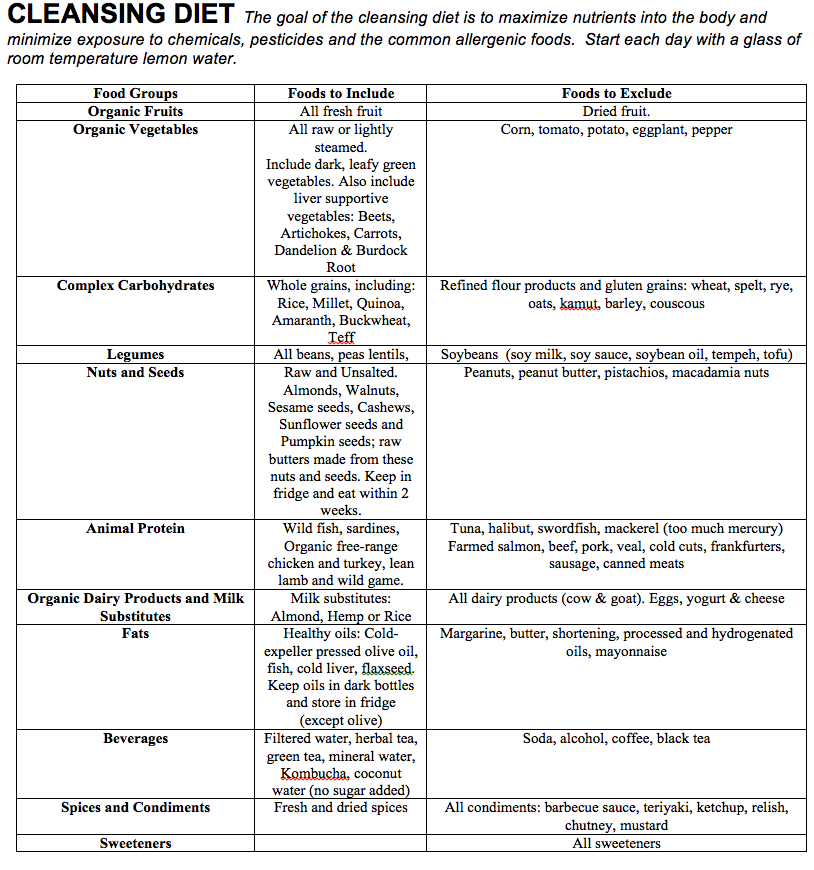 CLEANSING DIET The goal of the cleansing diet is to maximize nutrients into the body and minimize exposure to chemicals, pesticides and the common allergenic foods. Start each day with a glass of room temperature lemon water.

| Food Groups | Foods to Include | Foods to Exclude |
|---|---|---|
| Organic Fruits | All fresh fruit | Dried fruit. |
| Organic Vegetables | All raw or lightly steamed. Include dark, leafy green vegetables. Also include liver supportive vegetables: Beets, Artichokes, Carrots, Dandelion & Burdock Root | Corn, tomato, potato, eggplant, pepper |
| Complex Carbohydrates | Whole grains, including: Rice, Millet, Quinoa, Amaranth, Buckwheat, Teff | Refined flour products and gluten grains: wheat, spelt, rye, oats, kamut, barley, couscous |
| Legumes | All beans, peas lentils, | Soybeans (soy milk, soy sauce, soybean oil, tempeh, tofu) |
| Nuts and Seeds | Raw and Unsalted. Almonds, Walnuts, Sesame seeds, Cashews, Sunflower seeds and Pumpkin seeds; raw butters made from these nuts and seeds. Keep in fridge and eat within 2 weeks. | Peanuts, peanut butter, pistachios, macadamia nuts |
| Animal Protein | Wild fish, sardines, Organic free-range chicken and turkey, lean lamb and wild game. | Tuna, halibut, swordfish, mackerel (too much mercury) Farmed salmon, beef, pork, veal, cold cuts, frankfurters, sausage, canned meats |
| Organic Dairy Products and Milk Substitutes | Milk substitutes: Almond, Hemp or Rice | All dairy products (cow & goat). Eggs, yogurt & cheese |
| Fats | Healthy oils: Cold-expeller pressed olive oil, fish, cold liver, flaxseed. Keep oils in dark bottles and store in fridge (except olive) | Margarine, butter, shortening, processed and hydrogenated oils, mayonnaise |
| Beverages | Filtered water, herbal tea, green tea, mineral water, Kombucha, coconut water (no sugar added) | Soda, alcohol, coffee, black tea |
| Spices and Condiments | Fresh and dried spices | All condiments: barbecue sauce, teriyaki, ketchup, relish, chutney, mustard |
| Sweeteners | | All sweeteners |